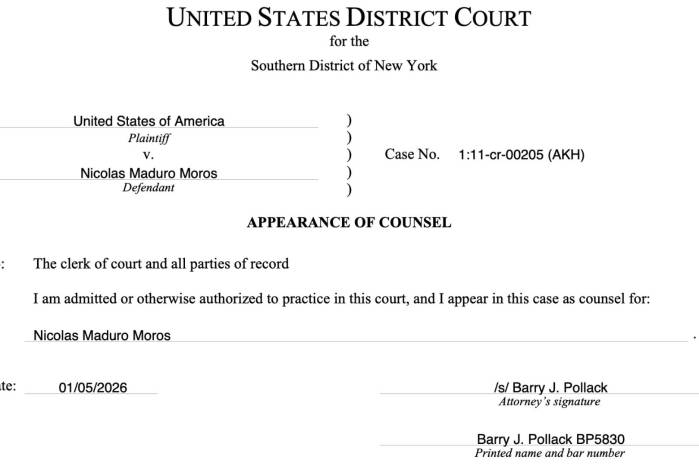 UNITED STATES DISTRICT COURT
for the
Southern District of New York

United States of America
Plaintiff
v.
Nicolas Maduro Moros
Defendant

)
)
)
)
)

Case No. 1:11-cr-00205 (AKH)

APPEARANCE OF COUNSEL

: The clerk of court and all parties of record

I am admitted or otherwise authorized to practice in this court, and I appear in this case as counsel for:

Nicolas Maduro Moros .

te: 01/05/2026

/s/ Barry J. Pollack
Attorney's signature

Barry J. Pollack BP5830
Printed name and bar number